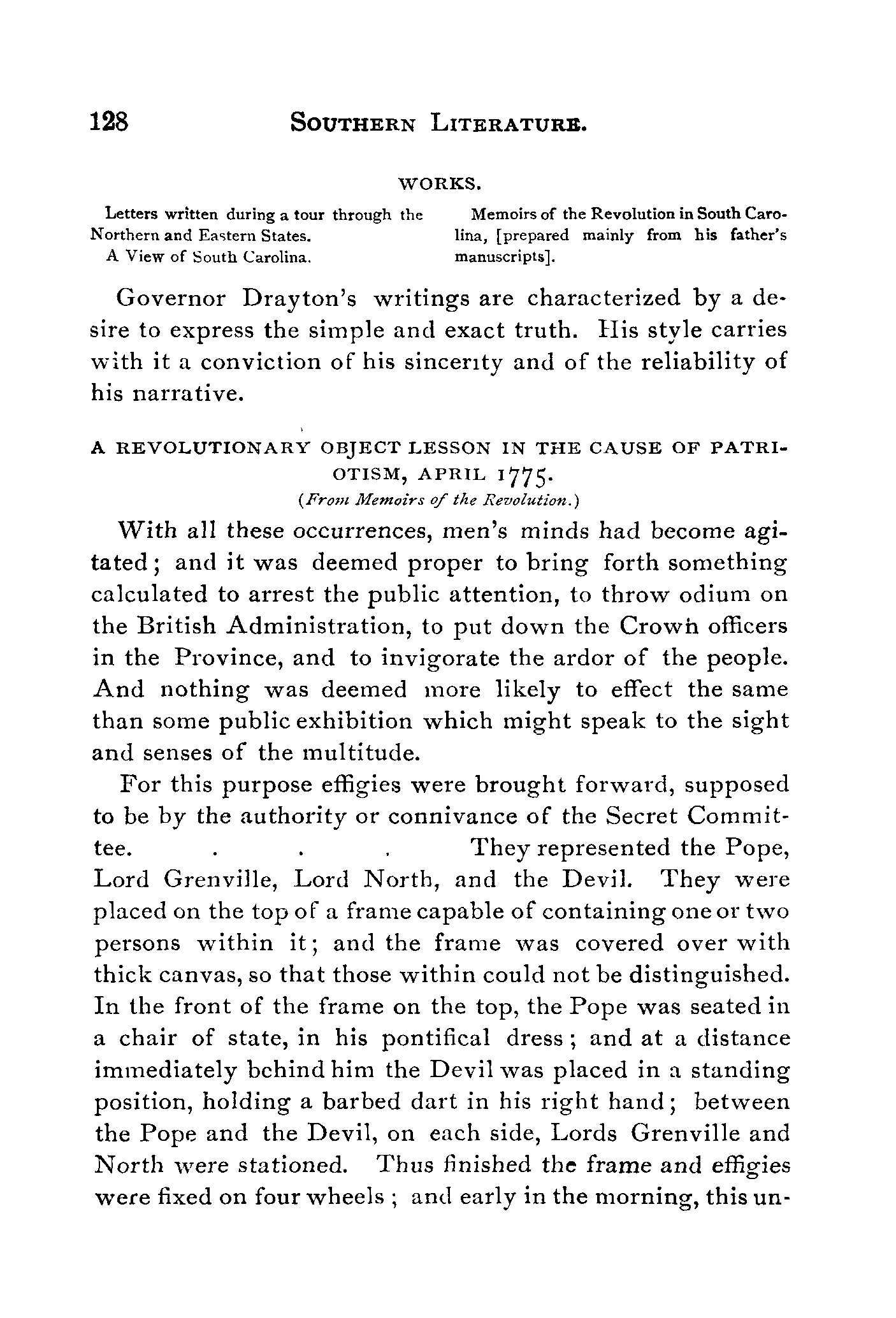 128 SOUTHERN LITERATURE.

WORKS.

Letters written during a tour through the Northern and Eastern States.

A View of South Carolina.

Memoirs of the Revolution in South Carolina, [prepared mainly from his father's manuscripts].

Governor Drayton's writings are characterized by a desire to express the simple and exact truth. His style carries with it a conviction of his sincerity and of the reliability of his narrative.

A REVOLUTIONARY OBJECT LESSON IN THE CAUSE OF PATRIOTISM, APRIL 1775.
(From Memoirs of the Revolution.)

With all these occurrences, men's minds had become agitated; and it was deemed proper to bring forth something calculated to arrest the public attention, to throw odium on the British Administration, to put down the Crown officers in the Province, and to invigorate the ardor of the people. And nothing was deemed more likely to effect the same than some public exhibition which might speak to the sight and senses of the multitude.

For this purpose effigies were brought forward, supposed to be by the authority or connivance of the Secret Committee. . . . They represented the Pope, Lord Grenville, Lord North, and the Devil. They were placed on the top of a frame capable of containing one or two persons within it; and the frame was covered over with thick canvas, so that those within could not be distinguished. In the front of the frame on the top, the Pope was seated in a chair of state, in his pontifical dress; and at a distance immediately behind him the Devil was placed in a standing position, holding a barbed dart in his right hand; between the Pope and the Devil, on each side, Lords Grenville and North were stationed. Thus finished the frame and effigies were fixed on four wheels; and early in the morning, this un-